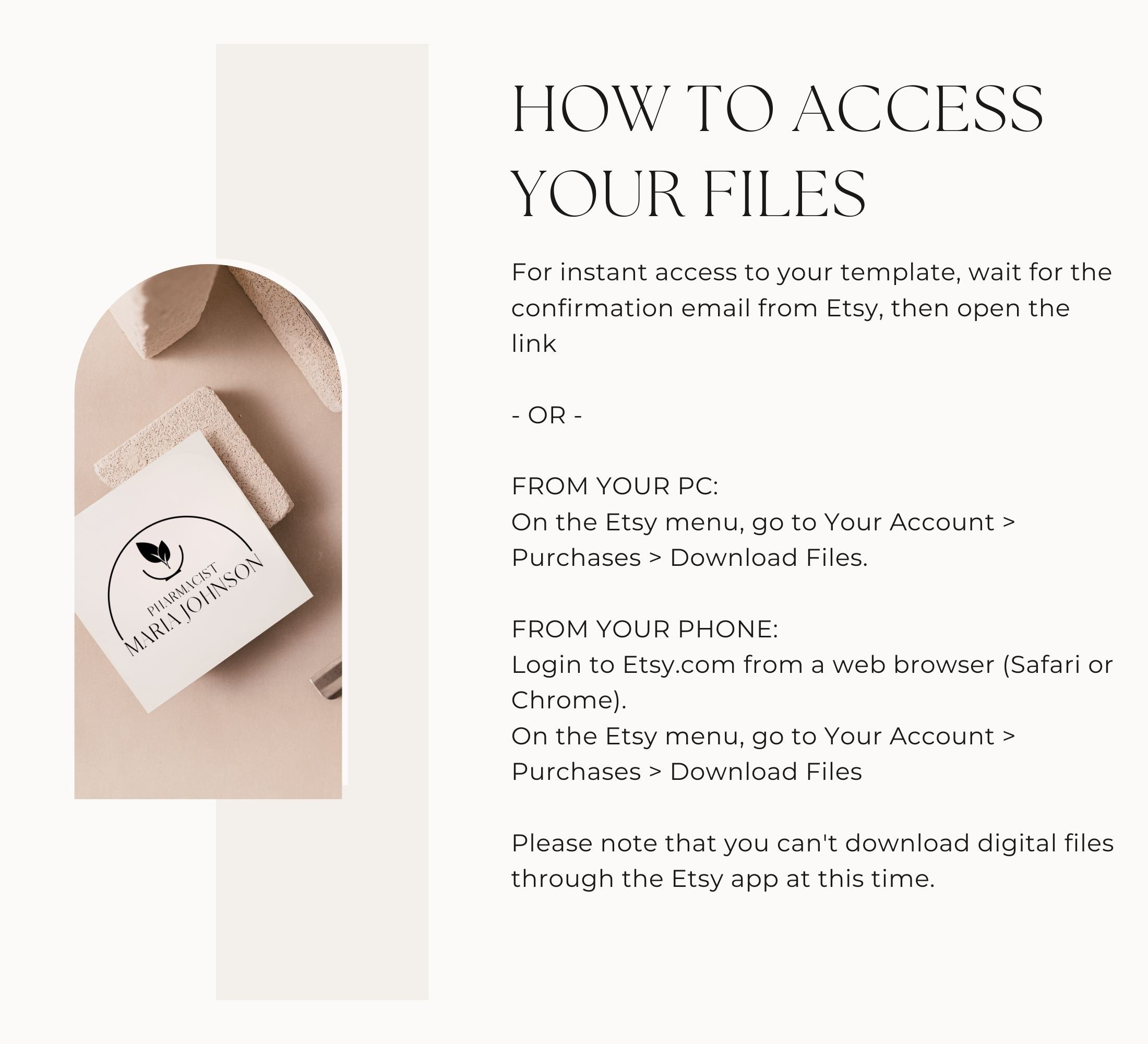 PHARMACIST
MARIA JOHNSON

HOW TO ACCESS YOUR FILES

For instant access to your template, wait for the confirmation email from Etsy, then open the link

- OR -

FROM YOUR PC:
On the Etsy menu, go to Your Account > Purchases > Download Files.

FROM YOUR PHONE:
Login to Etsy.com from a web browser (Safari or Chrome).
On the Etsy menu, go to Your Account > Purchases > Download Files

Please note that you can't download digital files through the Etsy app at this time.